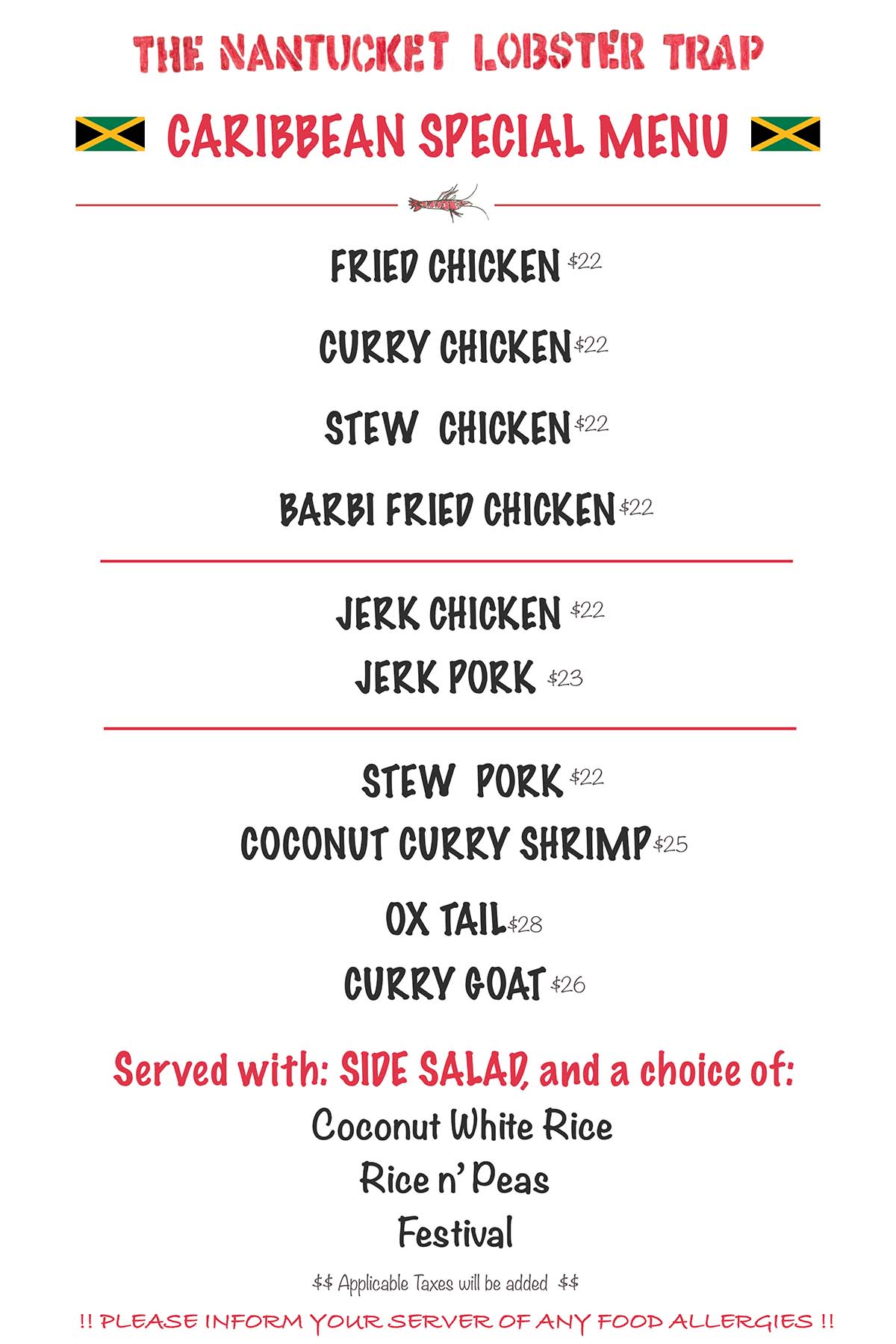 THE NANTUCKET LOBSTER TRAP

CARIBBEAN SPECIAL MENU

FRIED CHICKEN $22

CURRY CHICKEN $22

STEW CHICKEN $22

BARBI FRIED CHICKEN $22

JERK CHICKEN $22

JERK PORK $23

STEW PORK $22

COCONUT CURRY SHRIMP $25

OX TAIL $28

CURRY GOAT $26

Served with: SIDE SALAD, and a choice of:

Coconut White Rice
Rice n' Peas
Festival

$$ Applicable Taxes will be added $$

!! PLEASE INFORM YOUR SERVER OF ANY FOOD ALLERGIES !!